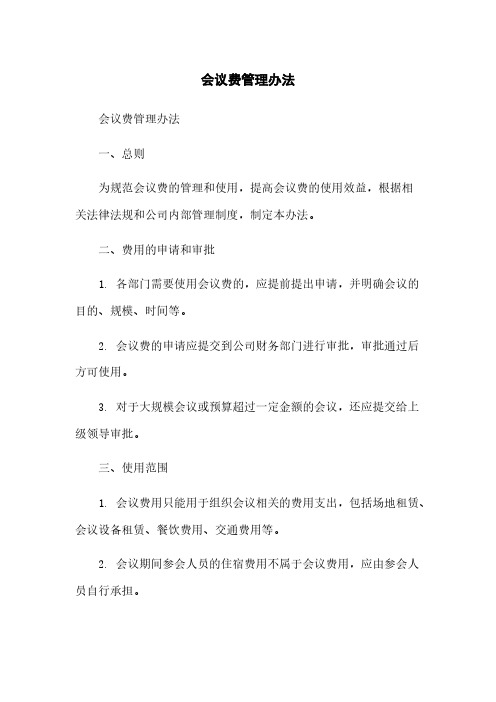 会议费管理办法

会议费管理办法

一、总则

为规范会议费的管理和使用，提高会议费的使用效益，根据相关法律法规和公司内部管理制度，制定本办法。

二、费用的申请和审批

1. 各部门需要使用会议费的，应提前提出申请，并明确会议的目的、规模、时间等。

2. 会议费的申请应提交到公司财务部门进行审批，审批通过后方可使用。

3. 对于大规模会议或预算超过一定金额的会议，还应提交给上级领导审批。

三、使用范围

1. 会议费用只能用于组织会议相关的费用支出，包括场地租赁、会议设备租赁、餐饮费用、交通费用等。

2. 会议期间参会人员的住宿费用不属于会议费用，应由参会人员自行承担。